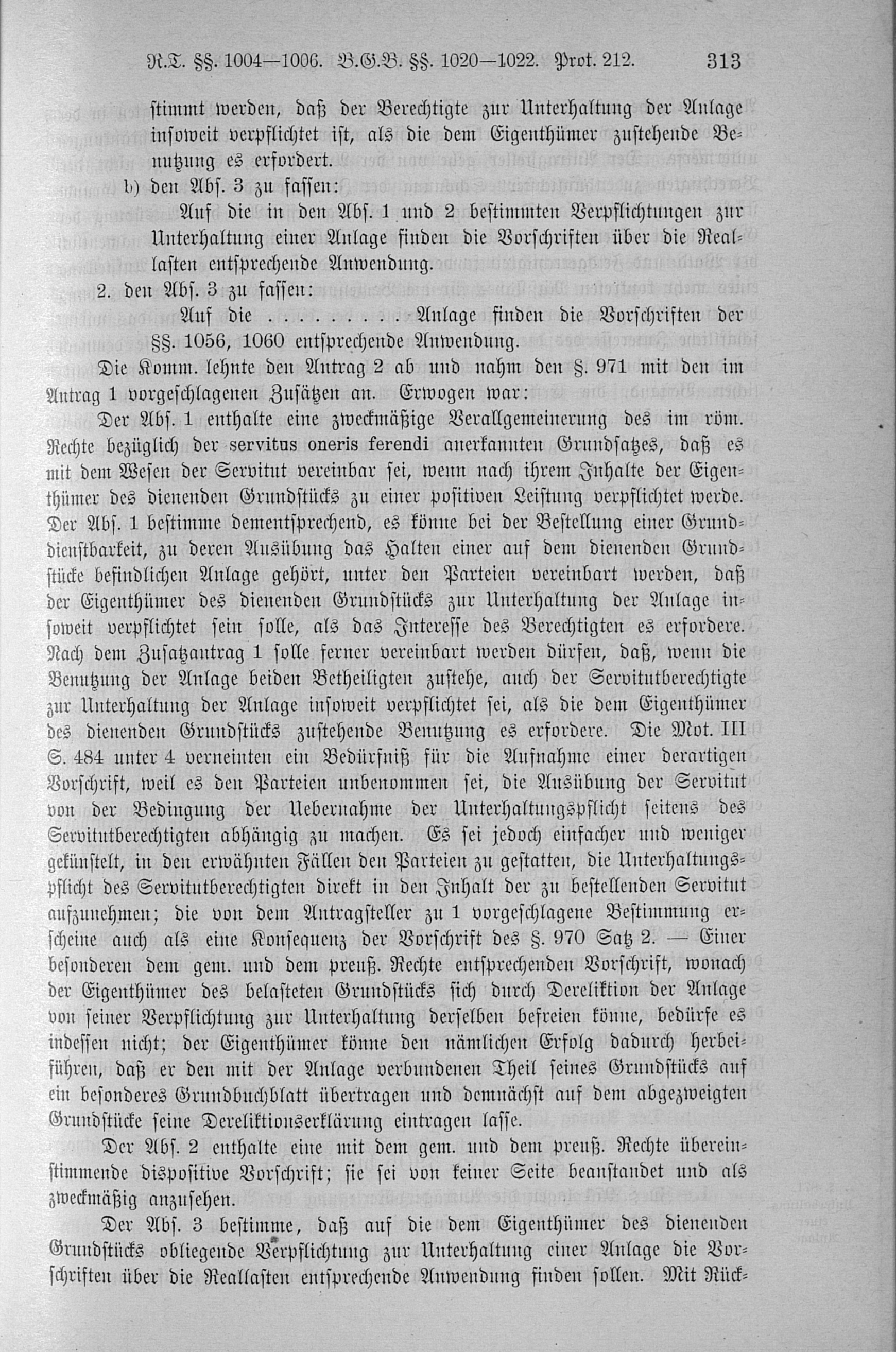 R.T. §§. 1004—1006. B.G.B. §§. 1020—1022. Prot. 212. 313

stimmt werden, daß der Berechtigte zur Unterhaltung der Anlage insoweit verpflichtet ist, als die dem Eigenthümer zustehende Benutzung es erfordert.

b) den Abs. 3 zu fassen:

Auf die in den Abs. 1 und 2 bestimmten Verpflichtungen zur Unterhaltung einer Anlage finden die Vorschriften über die Reallasten entsprechende Anwendung.

2. den Abs. 3 zu fassen:

Auf die . . . . . . . . . Anlage finden die Vorschriften der §§. 1056, 1060 entsprechende Anwendung.

Die Komm. lehnte den Antrag 2 ab und nahm den §. 971 mit den im Antrag 1 vorgeschlagenen Zusätzen an. Erwogen war:

Der Abs. 1 enthalte eine zweckmäßige Verallgemeinerung des im röm. Rechte bezüglich der servitus oneris ferendi anerkannten Grundsatzes, daß es mit dem Wesen der Servitut vereinbar sei, wenn nach ihrem Inhalte der Eigenthümer des dienenden Grundstücks zu einer positiven Leistung verpflichtet werde. Der Abs. 1 bestimme dementsprechend, es könne bei der Bestellung einer Grunddienstbarkeit, zu deren Ausübung das Halten einer auf dem dienenden Grundstücke befindlichen Anlage gehört, unter den Parteien vereinbart werden, daß der Eigenthümer des dienenden Grundstücks zur Unterhaltung der Anlage insoweit verpflichtet sein solle, als das Interesse des Berechtigten es erfordere. Nach dem Zusatzantrag 1 solle ferner vereinbart werden dürfen, daß, wenn die Benutzung der Anlage beiden Betheiligten zustehe, auch der Servitutberechtigte zur Unterhaltung der Anlage insoweit verpflichtet sei, als die dem Eigenthümer des dienenden Grundstücks zustehende Benutzung es erfordere. Die Mot. III S. 484 unter 4 verneinten ein Bedürfniß für die Aufnahme einer derartigen Vorschrift, weil es den Parteien unbenommen sei, die Ausübung der Servitut von der Bedingung der Uebernahme der Unterhaltungspflicht seitens des Servitutberechtigten abhängig zu machen. Es sei jedoch einfacher und weniger gekünstelt, in den erwähnten Fällen den Parteien zu gestatten, die Unterhaltungspflicht des Servitutberechtigten direkt in den Inhalt der zu bestellenden Servitut aufzunehmen; die von dem Antragsteller zu 1 vorgeschlagene Bestimmung erscheine auch als eine Konsequenz der Vorschrift des §. 970 Satz 2. — Einer besonderen dem gem. und dem preuß. Rechte entsprechenden Vorschrift, wonach der Eigenthümer des belasteten Grundstücks sich durch Dereliktion der Anlage von seiner Verpflichtung zur Unterhaltung derselben befreien könne, bedürfe es indessen nicht; der Eigenthümer könne den nämlichen Erfolg dadurch herbeiführen, daß er den mit der Anlage verbundenen Theil seines Grundstücks auf ein besonderes Grundbuchblatt übertragen und demnächst auf dem abgezweigten Grundstücke seine Dereliktionserklärung eintragen lasse.

Der Abs. 2 enthalte eine mit dem gem. und dem preuß. Rechte übereinstimmende dispositive Vorschrift; sie sei von keiner Seite beanstandet und als zweckmäßig anzusehen.

Der Abs. 3 bestimme, daß auf die dem Eigenthümer des dienenden Grundstücks obliegende Verpflichtung zur Unterhaltung einer Anlage die Vorschriften über die Reallasten entsprechende Anwendung finden sollen. Mit Rück-